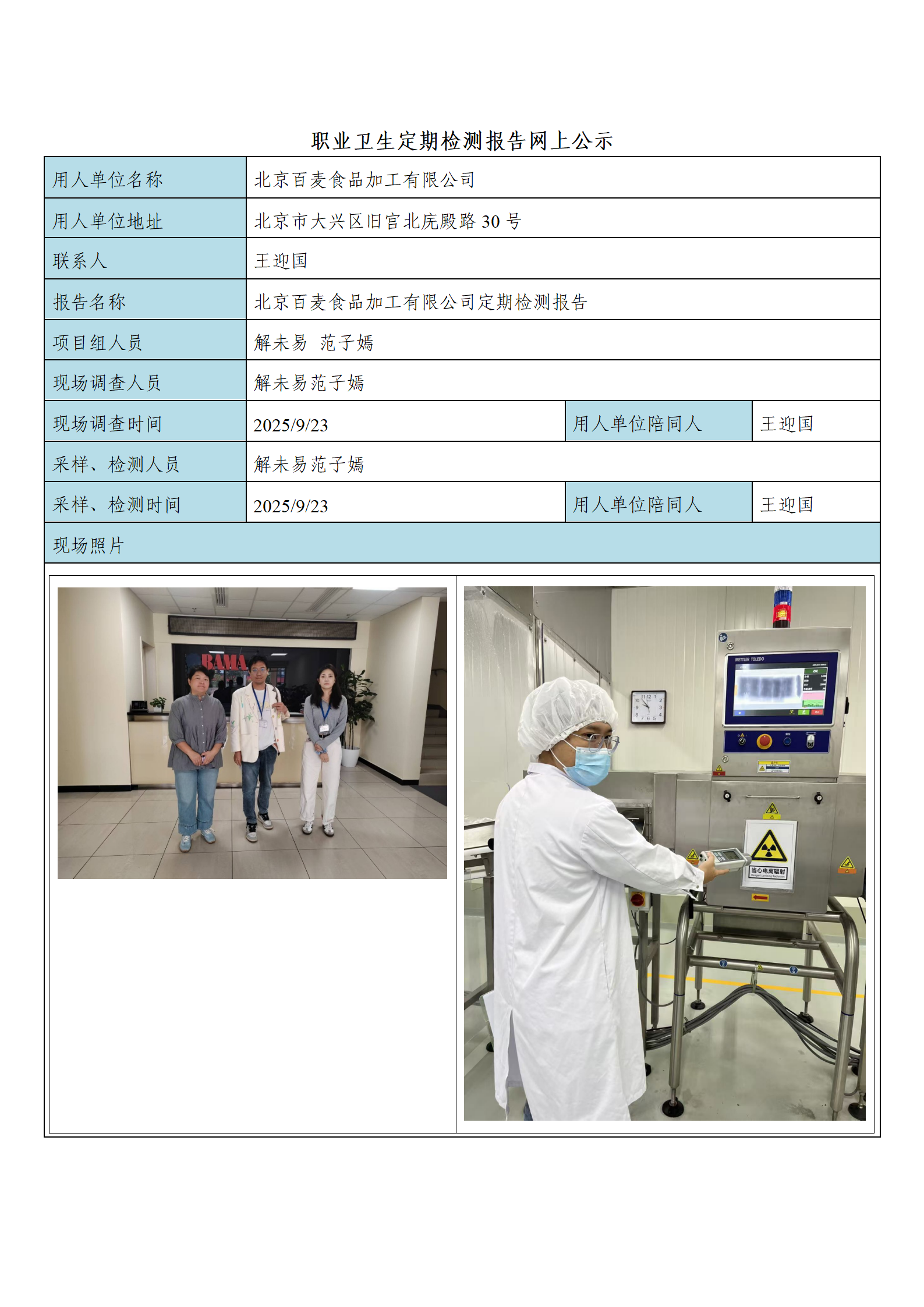 职业卫生定期检测报告网上公示

| 用人单位名称 | 北京百麦食品加工有限公司 | | |
|---|---|---|---|
| 用人单位地址 | 北京市大兴区旧宫北庑殿路 30 号 | | |
| 联系人 | 王迎国 | | |
| 报告名称 | 北京百麦食品加工有限公司定期检测报告 | | |
| 项目组人员 | 解未易 范子嫣 | | |
| 现场调查人员 | 解未易范子嫣 | | |
| 现场调查时间 | 2025/9/23 | 用人单位陪同人 | 王迎国 |
| 采样、检测人员 | 解未易范子嫣 | | |
| 采样、检测时间 | 2025/9/23 | 用人单位陪同人 | 王迎国 |
| 现场照片 | | | |

BAMA

METTLER TOLEDO

当心电离辐射